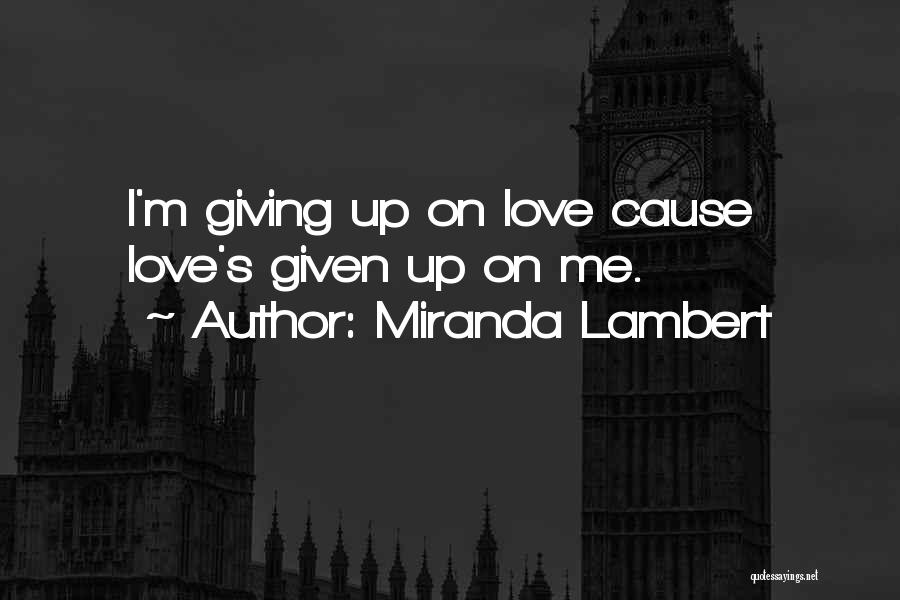 I'm giving up on love cause love's given up on me.
~ Author: Miranda Lambert

quotessayings.net